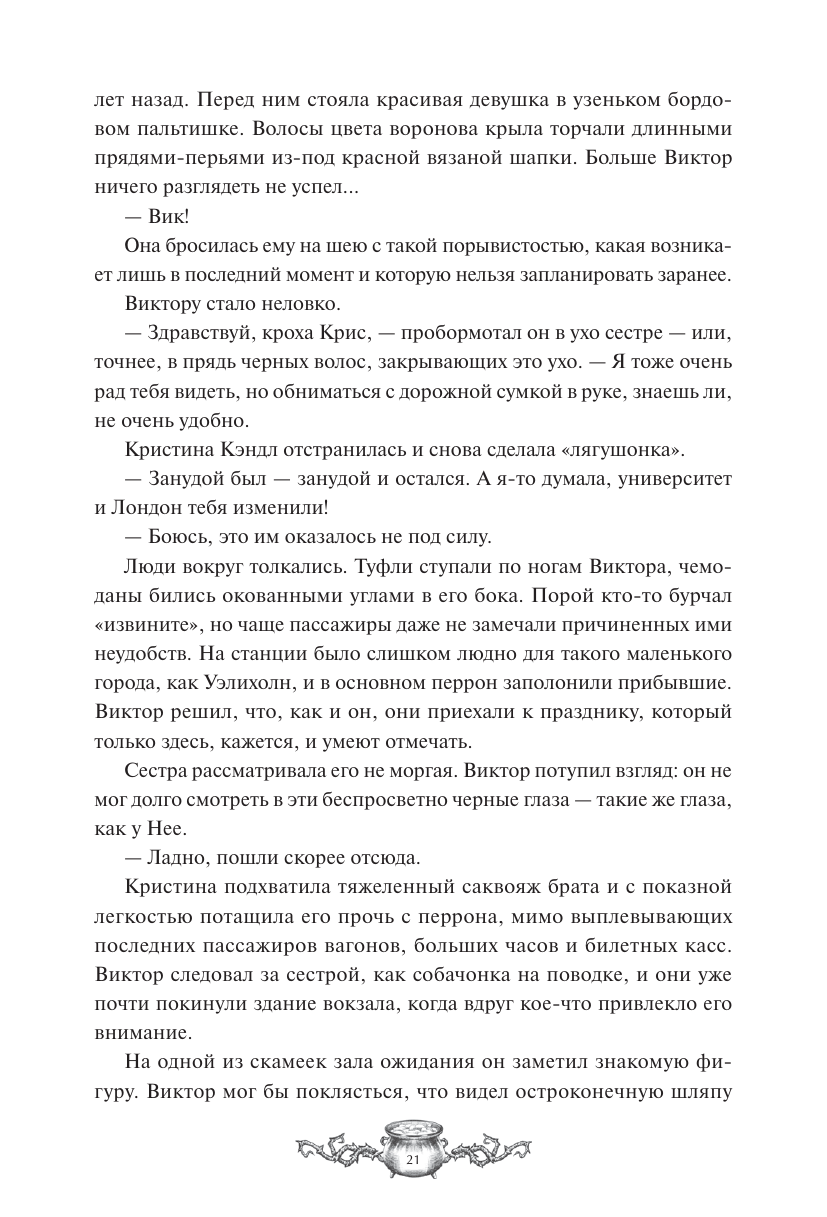 лет назад. Перед ним стояла красивая девушка в узеньком бордовом пальтишке. Волосы цвета воронова крыла торчали длинными прядями-перьями из-под красной вязаной шапки. Больше Виктор ничего разглядеть не успел...

— Вик!

Она бросилась ему на шею с такой порывистостью, какая возникает лишь в последний момент и которую нельзя запланировать заранее.

Виктору стало неловко.

— Здравствуй, кроха Крис, — пробормотал он в ухо сестре — или, точнее, в прядь черных волос, закрывающих это ухо. — Я тоже очень рад тебя видеть, но обниматься с дорожной сумкой в руке, знаешь ли, не очень удобно.

Кристина Кэндл отстранилась и снова сделала «лягушонка».

— Занудой был — занудой и остался. А я-то думала, университет и Лондон тебя изменили!

— Боюсь, это им оказалось не под силу.

Люди вокруг толкались. Туфли ступали по ногам Виктора, чемоданы бились окованными углами в его бока. Порой кто-то бурчал «извините», но чаще пассажиры даже не замечали причиненных ими неудобств. На станции было слишком людно для такого маленького города, как Уэлихолн, и в основном перрон заполонили прибывшие. Виктор решил, что, как и он, они приехали к празднику, который только здесь, кажется, и умеют отмечать.

Сестра рассматривала его не моргая. Виктор потупил взгляд: он не мог долго смотреть в эти беспросветно черные глаза — такие же глаза, как у Нее.

— Ладно, пошли скорее отсюда.

Кристина подхватила тяжеленный саквояж брата и с показной легкостью потащила его прочь с перрона, мимо выплевывающих последних пассажиров вагонов, больших часов и билетных касс. Виктор следовал за сестрой, как собачонка на поводке, и они уже почти покинули здание вокзала, когда вдруг кое-что привлекло его внимание.

На одной из скамеек зала ожидания он заметил знакомую фигуру. Виктор мог бы поклясться, что видел остроконечную шляпу

21